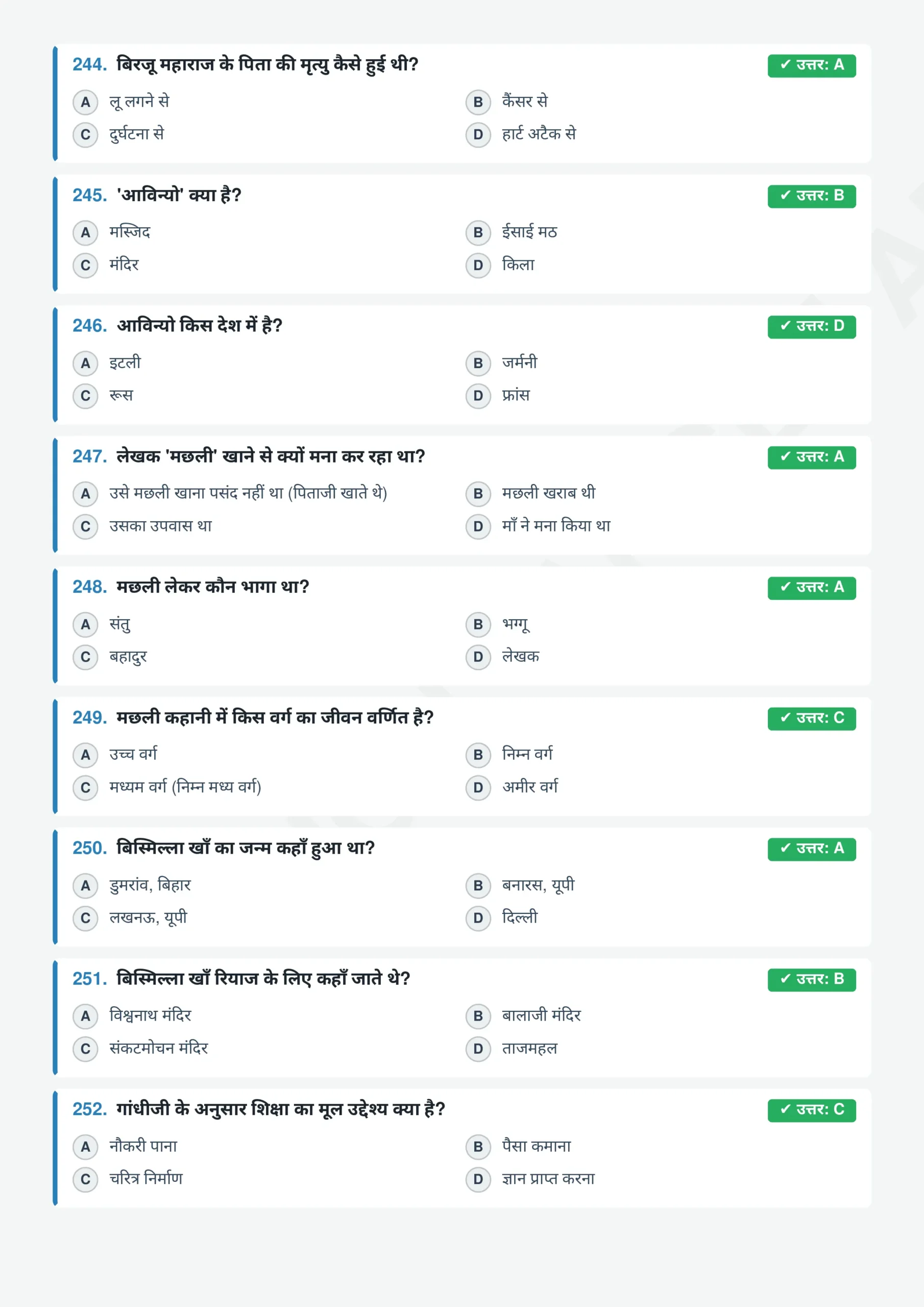 244. बिरजू महाराज के पिता की मृत्यु कैसे हुई थी?
✓ उत्तर: A
A लू लगने से
B कैंसर से
C दुर्घटना से
D हार्ट अटैक से

245. 'आविन्यो' क्या है?
✓ उत्तर: B
A मस्जिद
B ईसाई मठ
C मंदिर
D किला

246. आविन्यो किस देश में है?
✓ उत्तर: D
A इटली
B जर्मनी
C रूस
D फ्रांस

247. लेखक 'मछली' खाने से क्यों मना कर रहा था?
✓ उत्तर: A
A उसे मछली खाना पसंद नहीं था (पिताजी खाते थे)
B मछली खराब थी
C उसका उपवास था
D माँ ने मना किया था

248. मछली लेकर कौन भागा था?
✓ उत्तर: A
A संतु
B भग्गू
C बहादुर
D लेखक

249. मछली कहानी में किस वर्ग का जीवन वर्णित है?
✓ उत्तर: C
A उच्च वर्ग
B निम्न वर्ग
C मध्यम वर्ग (निम्न मध्य वर्ग)
D अमीर वर्ग

250. बिस्मिल्ला खाँ का जन्म कहाँ हुआ था?
✓ उत्तर: A
A डुमरांव, बिहार
B बनारस, यूपी
C लखनऊ, यूपी
D दिल्ली

251. बिस्मिल्ला खाँ रियाज के लिए कहाँ जाते थे?
✓ उत्तर: B
A विश्वनाथ मंदिर
B बालाजी मंदिर
C संकटमोचन मंदिर
D ताजमहल

252. गांधीजी के अनुसार शिक्षा का मूल उद्देश्य क्या है?
✓ उत्तर: C
A नौकरी पाना
B पैसा कमाना
C चरित्र निर्माण
D ज्ञान प्राप्त करना